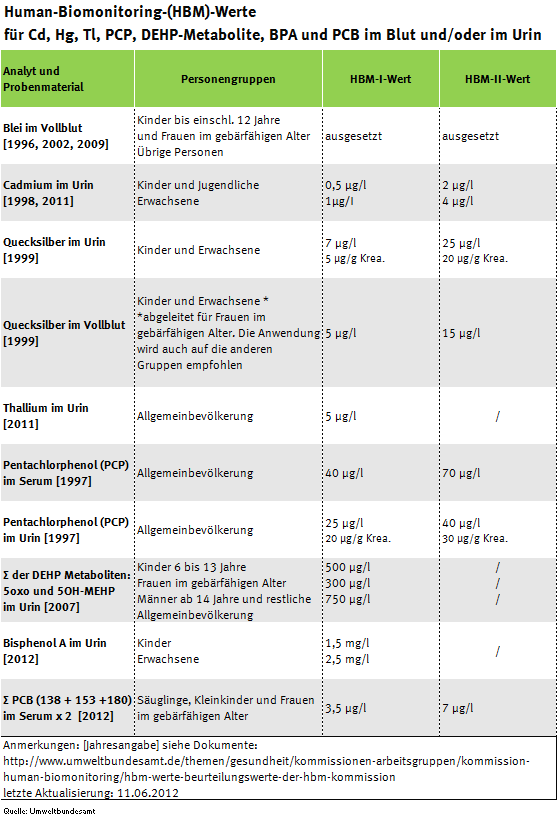 Human-Biomonitoring-(HBM)-Werte
für Cd, Hg, Tl, PCP, DEHP-Metabolite, BPA und PCB im Blut und/oder im Urin

| Analyt und Probenmaterial | Personengruppen | HBM-I-Wert | HBM-II-Wert |
|---|---|---|---|
| Blei im Vollblut [1996, 2002, 2009] | Kinder bis einschl. 12 Jahre und Frauen im gebärfähigen Alter Übrige Personen | ausgesetzt | ausgesetzt |
| Cadmium im Urin [1998, 2011] | Kinder und Jugendliche Erwachsene | 0,5 µg/l 1µg/l | 2 µg/l 4 µg/l |
| Quecksilber im Urin [1999] | Kinder und Erwachsene | 7 µg/l 5 µg/g Krea. | 25 µg/l 20 µg/g Krea. |
| Quecksilber im Vollblut [1999] | Kinder und Erwachsene * *abgeleitet für Frauen im gebärfähigen Alter. Die Anwendung wird auch auf die anderen Gruppen empfohlen | 5 µg/l | 15 µg/l |
| Thallium im Urin [2011] | Allgemeinbevölkerung | 5 µg/l | / |
| Pentachlorphenol (PCP) im Serum [1997] | Allgemeinbevölkerung | 40 µg/l | 70 µg/l |
| Pentachlorphenol (PCP) im Urin [1997] | Allgemeinbevölkerung | 25 µg/l 20 µg/g Krea. | 40 µg/l 30 µg/g Krea. |
| Σ der DEHP Metaboliten: 5oxo und 5OH-MEHP im Urin [2007] | Kinder 6 bis 13 Jahre Frauen im gebärfähigen Alter Männer ab 14 Jahre und restliche Allgemeinbevölkerung | 500 µg/l 300 µg/l 750 µg/l | / / / |
| Bisphenol A im Urin [2012] | Kinder Erwachsene | 1,5 mg/l 2,5 mg/l | / |
| Σ PCB (138 + 153 +180) im Serum x 2 [2012] | Säuglinge, Kleinkinder und Frauen im gebärfähigen Alter | 3,5 µg/l | 7 µg/l |

Anmerkungen: [Jahresangabe] siehe Dokumente: http://www.umweltbundesamt.de/themen/gesundheit/kommissionen-arbeitsgruppen/kommission-human-biomonitoring/hbm-werte-beurteilungswerte-der-hbm-kommission
letzte Aktualisierung: 11.06.2012

Quelle: Umweltbundesamt